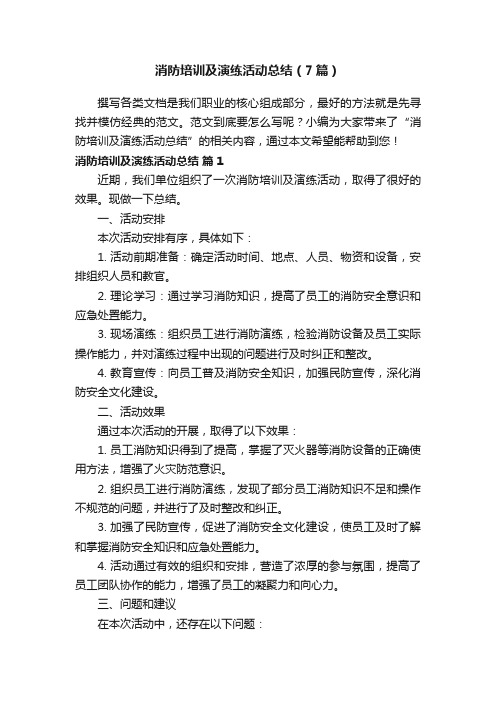 消防培训及演练活动总结（7篇）

撰写各类文档是我们职业的核心组成部分，最好的方法就是先寻找并模仿经典的范文。范文到底要怎么写呢？小编为大家带来了“消防培训及演练活动总结”的相关内容，通过本文希望能帮助到您！

消防培训及演练活动总结 篇1

近期，我们单位组织了一次消防培训及演练活动，取得了很好的效果。现做一下总结。

一、活动安排

本次活动安排有序，具体如下：

1. 活动前期准备：确定活动时间、地点、人员、物资和设备，安排组织人员和教官。

2. 理论学习：通过学习消防知识，提高了员工的消防安全意识和应急处置能力。

3. 现场演练：组织员工进行消防演练，检验消防设备及员工实际操作能力，并对演练过程中出现的问题进行及时纠正和整改。

4. 教育宣传：向员工普及消防安全知识，加强民防宣传，深化消防安全文化建设。

二、活动效果

通过本次活动的开展，取得了以下效果：

1. 员工消防知识得到了提高，掌握了灭火器等消防设备的正确使用方法，增强了火灾防范意识。

2. 组织员工进行消防演练，发现了部分员工消防知识不足和操作不规范的问题，并进行了及时整改和纠正。

3. 加强了民防宣传，促进了消防安全文化建设，使员工及时了解和掌握消防安全知识和应急处置能力。

4. 活动通过有效的组织和安排，营造了浓厚的参与氛围，提高了员工团队协作的能力，增强了员工的凝聚力和向心力。

三、问题和建议

在本次活动中，还存在以下问题：